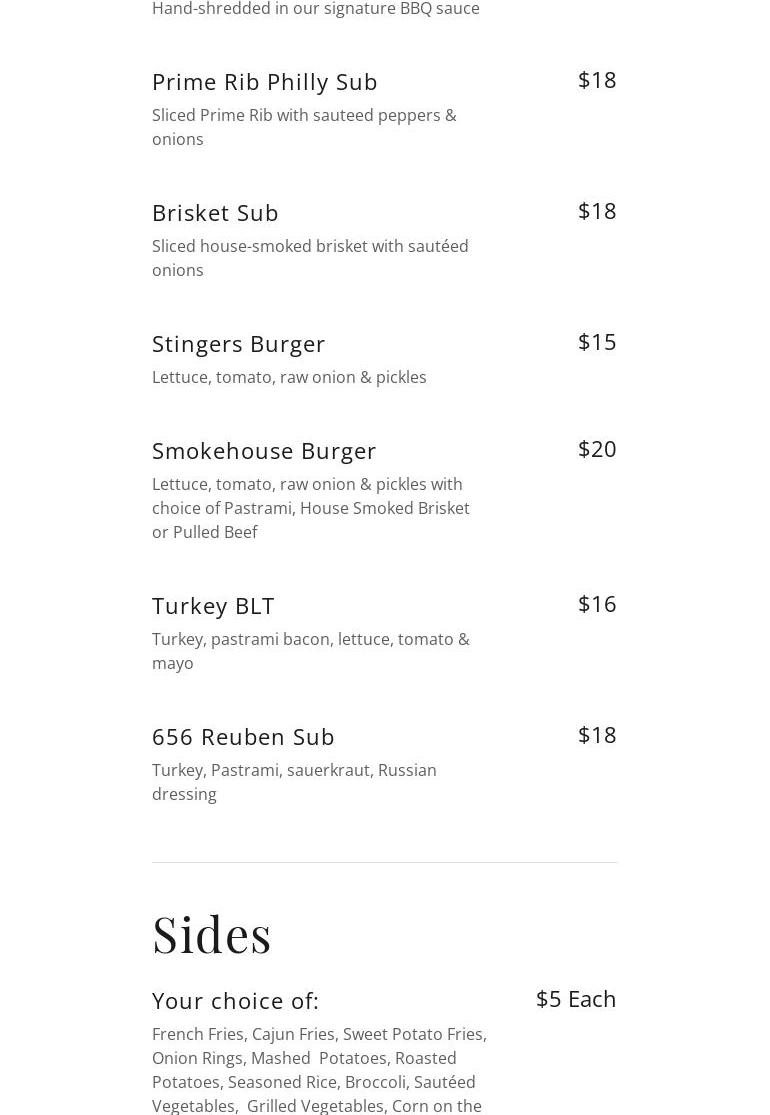 Hand-shredded in our signature BBQ sauce

Prime Rib Philly Sub
$18
Sliced Prime Rib with sauteed peppers & onions

Brisket Sub
$18
Sliced house-smoked brisket with sautéed onions

Stingers Burger
$15
Lettuce, tomato, raw onion & pickles

Smokehouse Burger
$20
Lettuce, tomato, raw onion & pickles with choice of Pastrami, House Smoked Brisket or Pulled Beef

Turkey BLT
$16
Turkey, pastrami bacon, lettuce, tomato & mayo

656 Reuben Sub
$18
Turkey, Pastrami, sauerkraut, Russian dressing

Sides

Your choice of:
$5 Each
French Fries, Cajun Fries, Sweet Potato Fries, Onion Rings, Mashed Potatoes, Roasted Potatoes, Seasoned Rice, Broccoli, Sautéed Vegetables, Grilled Vegetables, Corn on the